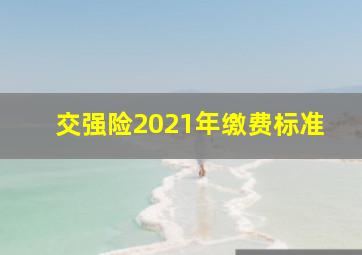 交强险2021年缴费标准